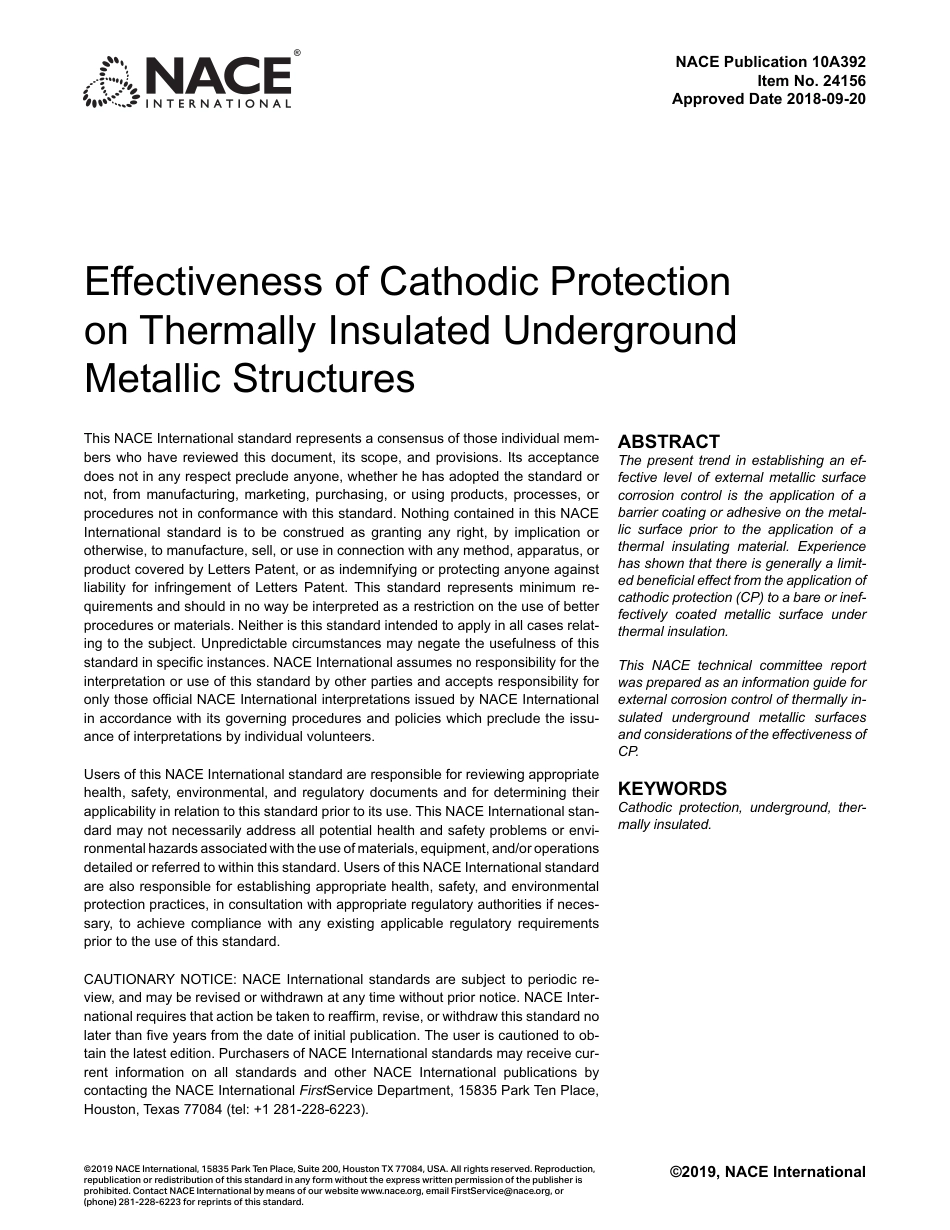 NACE® INTERNATIONAL

NACE Publication 10A392
Item No. 24156
Approved Date 2018-09-20

Effectiveness of Cathodic Protection on Thermally Insulated Underground Metallic Structures

This NACE International standard represents a consensus of those individual members who have reviewed this document, its scope, and provisions. Its acceptance does not in any respect preclude anyone, whether he has adopted the standard or not, from manufacturing, marketing, purchasing, or using products, processes, or procedures not in conformance with this standard. Nothing contained in this NACE International standard is to be construed as granting any right, by implication or otherwise, to manufacture, sell, or use in connection with any method, apparatus, or product covered by Letters Patent, or as indemnifying or protecting anyone against liability for infringement of Letters Patent. This standard represents minimum requirements and should in no way be interpreted as a restriction on the use of better procedures or materials. Neither is this standard intended to apply in all cases relating to the subject. Unpredictable circumstances may negate the usefulness of this standard in specific instances. NACE International assumes no responsibility for the interpretation or use of this standard by other parties and accepts responsibility for only those official NACE International interpretations issued by NACE International in accordance with its governing procedures and policies which preclude the issuance of interpretations by individual volunteers.

Users of this NACE International standard are responsible for reviewing appropriate health, safety, environmental, and regulatory documents and for determining their applicability in relation to this standard prior to its use. This NACE International standard may not necessarily address all potential health and safety problems or environmental hazards associated with the use of materials, equipment, and/or operations detailed or referred to within this standard. Users of this NACE International standard are also responsible for establishing appropriate health, safety, and environmental protection practices, in consultation with appropriate regulatory authorities if necessary, to achieve compliance with any existing applicable regulatory requirements prior to the use of this standard.

CAUTIONARY NOTICE: NACE International standards are subject to periodic review, and may be revised or withdrawn at any time without prior notice. NACE International requires that action be taken to reaffirm, revise, or withdraw this standard no later than five years from the date of initial publication. The user is cautioned to obtain the latest edition. Purchasers of NACE International standards may receive current information on all standards and other NACE International publications by contacting the NACE International FirstService Department, 15835 Park Ten Place, Houston, Texas 77084 (tel: +1 281-228-6223).

ABSTRACT
The present trend in establishing an effective level of external metallic surface corrosion control is the application of a barrier coating or adhesive on the metallic surface prior to the application of a thermal insulating material. Experience has shown that there is generally a limited beneficial effect from the application of cathodic protection (CP) to a bare or ineffectively coated metallic surface under thermal insulation.

This NACE technical committee report was prepared as an information guide for external corrosion control of thermally insulated underground metallic surfaces and considerations of the effectiveness of CP.

KEYWORDS
Cathodic protection, underground, thermally insulated.

©2019 NACE International, 15835 Park Ten Place, Suite 200, Houston TX 77084, USA. All rights reserved. Reproduction, republication or redistribution of this standard in any form without the express written permission of the publisher is prohibited. Contact NACE International by means of our website www.nace.org, email FirstService@nace.org, or (phone) 281-228-6223 for reprints of this standard.

©2019, NACE International